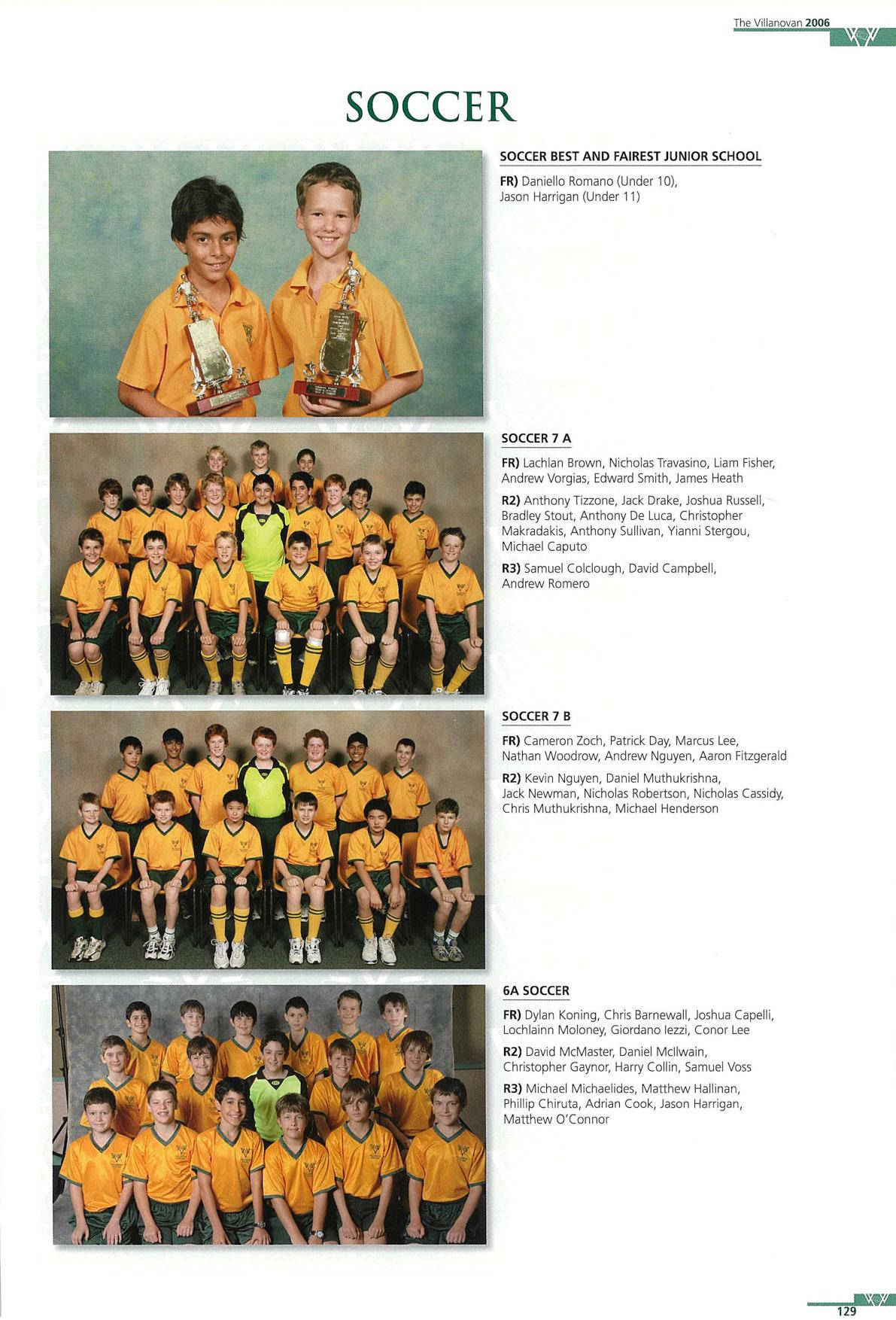 The Villanovan 2006

SOCCER

SOCCER BEST AND FAIREST JUNIOR SCHOOL

FR) Daniello Romano (Under 10), Jason Harrigan (Under 11)

SOCCER 7 A

FR) Lachlan Brown, Nicholas Travasino, Liam Fisher, Andrew Vorgias, Edward Smith, James Heath

R2) Anthony Tizzone, Jack Drake, Joshua Russell, Bradley Stout, Anthony De Luca, Christopher Makradakis, Anthony Sullivan, Yianni Stergou, Michael Caputo

R3) Samuel Colclough, David Campbell, Andrew Romero

SOCCER 7 B

FR) Cameron Zoch, Patrick Day, Marcus Lee, Nathan Woodrow, Andrew Nguyen, Aaron Fitzgerald

R2) Kevin Nguyen, Daniel Muthukrishna, Jack Newman, Nicholas Robertson, Nicholas Cassidy, Chris Muthukrishna, Michael Henderson

6A SOCCER

FR) Dylan Koning, Chris Barnewall, Joshua Capelli, Lochlainn Moloney, Giordano Iezzi, Conor Lee

R2) David McMaster, Daniel McIlwain, Christopher Gaynor, Harry Collin, Samuel Voss

R3) Michael Michaelides, Matthew Hallinan, Phillip Chiruta, Adrian Cook, Jason Harrigan, Matthew O'Connor

129